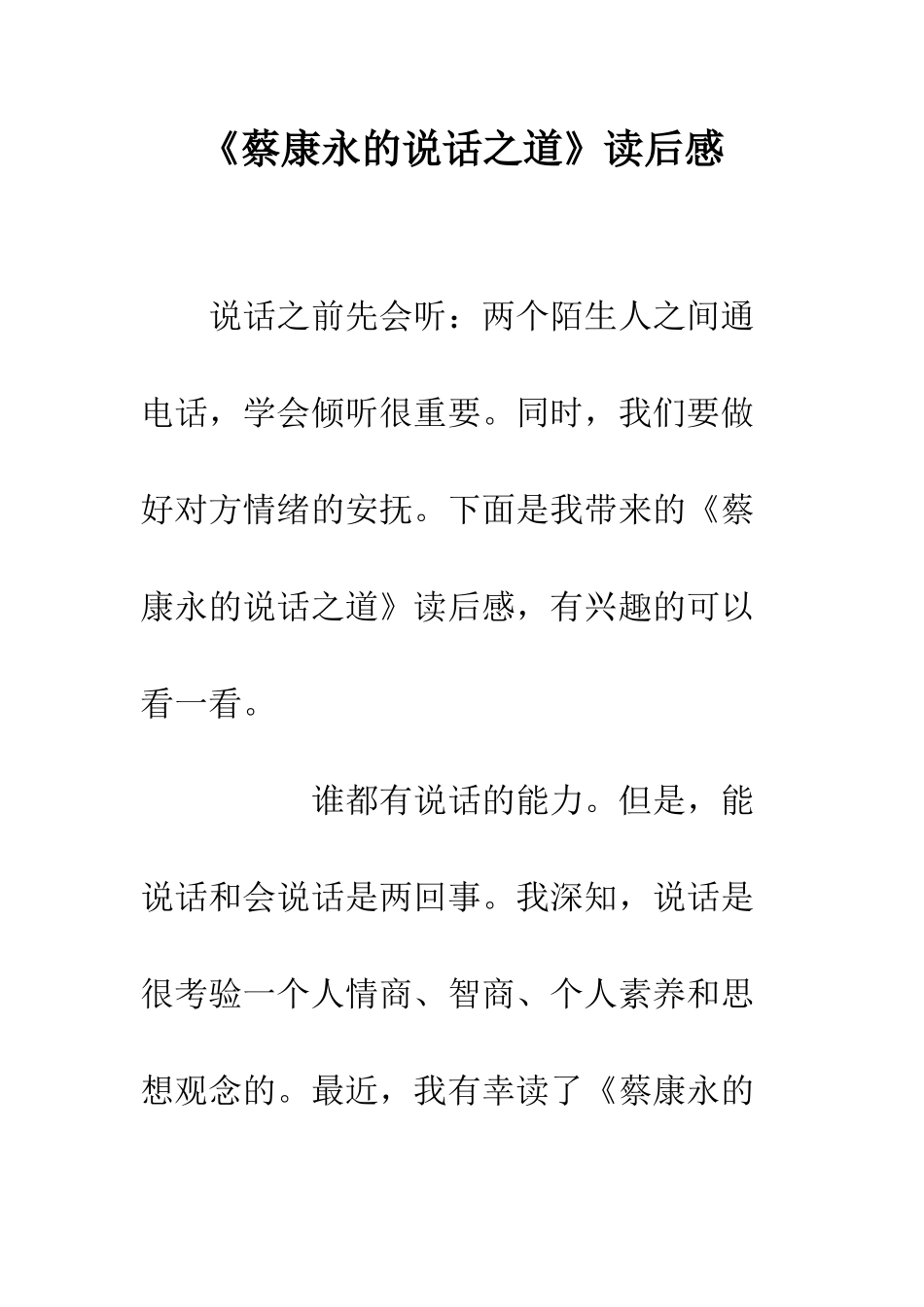 《蔡康永的说话之道》读后感

说话之前先会听：两个陌生人之间通电话，学会倾听很重要。同时，我们要做好对方情绪的安抚。下面是我带来的《蔡康永的说话之道》读后感，有兴趣的可以看一看。

谁都有说话的能力。但是，能说话和会说话是两回事。我深知，说话是很考验一个人情商、智商、个人素养和思想观念的。最近，我有幸读了《蔡康永的